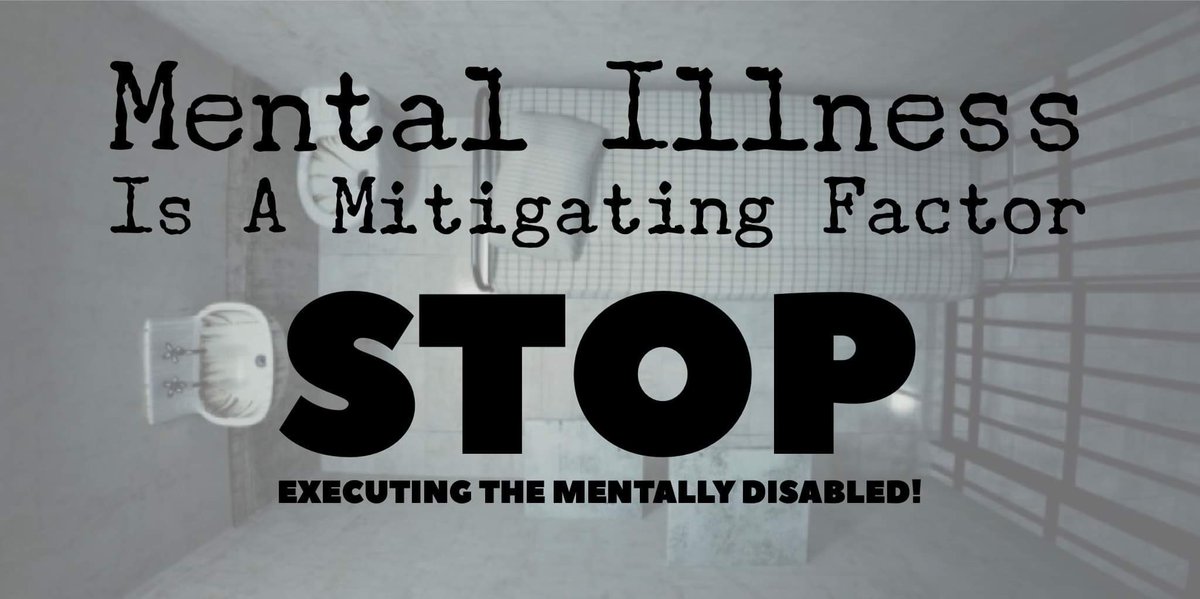 Mental Illness
Is A Mitigating Factor

STOP

EXECUTING THE MENTALLY DISABLED!